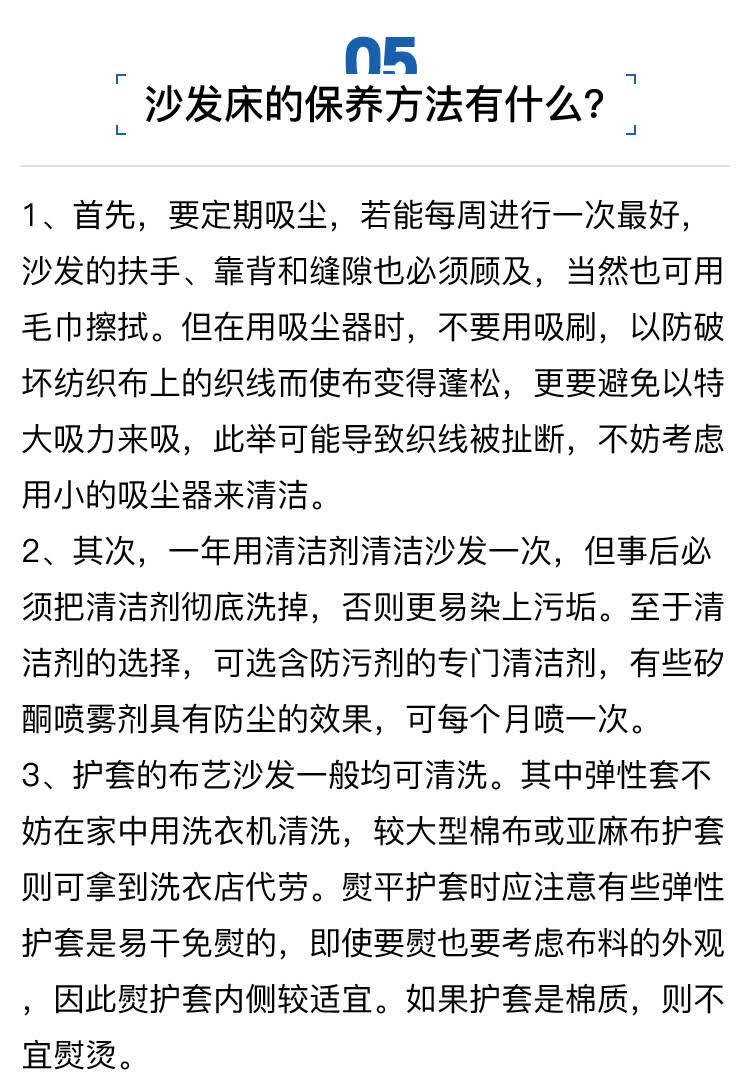 05

沙发床的保养方法有什么?

1、首先，要定期吸尘，若能每周进行一次最好，沙发的扶手、靠背和缝隙也必须顾及，当然也可用毛巾擦拭。但在用吸尘器时，不要用吸刷，以防破坏纺织布上的织线而使布变得蓬松，更要避免以特大吸力来吸，此举可能导致织线被扯断，不妨考虑用小的吸尘器来清洁。

2、其次，一年用清洁剂清洁沙发一次，但事后必须把清洁剂彻底洗掉，否则更易染上污垢。至于清洁剂的选择，可选含防污剂的专门清洁剂，有些矽酮喷雾剂具有防尘的效果，可每个月喷一次。

3、护套的布艺沙发一般均可清洗。其中弹性套不妨在家中用洗衣机清洗，较大型棉布或亚麻布护套则可拿到洗衣店代劳。熨平护套时应注意有些弹性护套是易干免熨的，即使要熨也要考虑布料的外观，因此熨护套内侧较适宜。如果护套是棉质，则不宜熨烫。